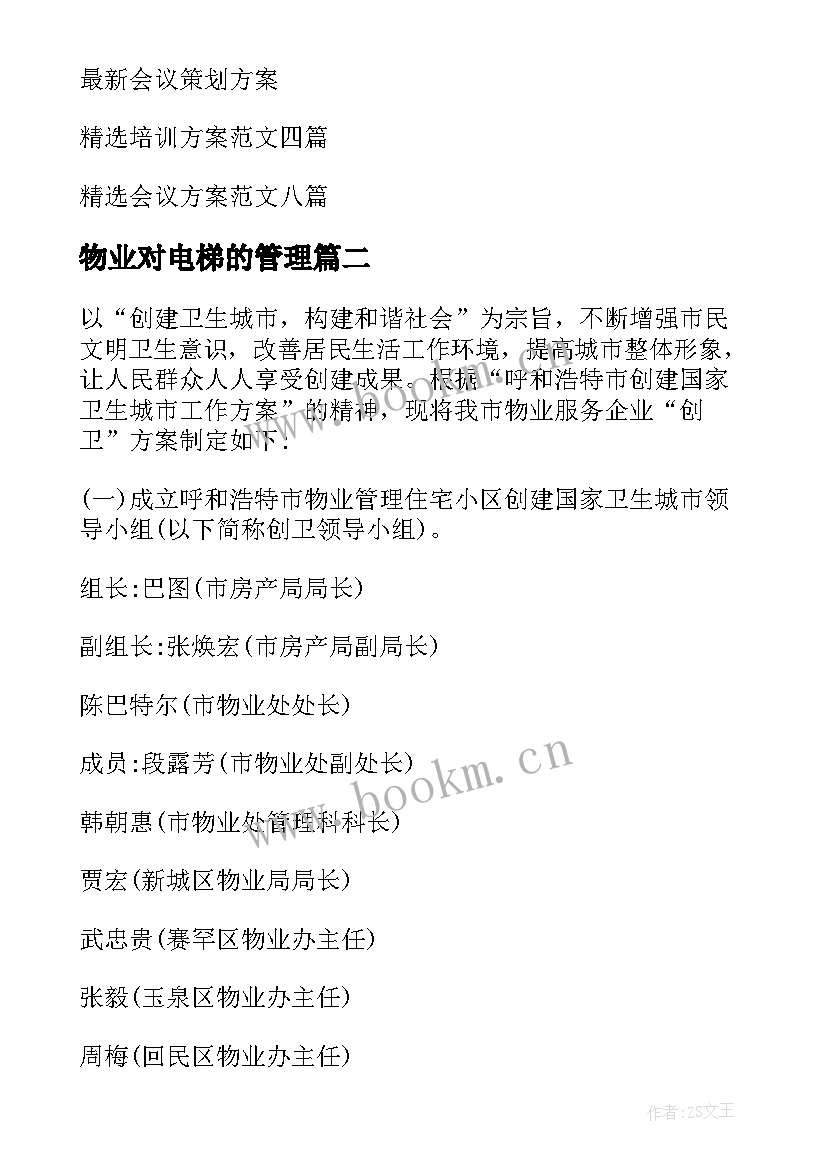 最新会议策划方案

精选培训方案范文四篇

精选会议方案范文八篇

物业对电梯的管理篇二

以“创建卫生城市，构建和谐社会”为宗旨，不断增强市民文明卫生意识，改善居民生活工作环境，提高城市整体形象，让人民群众人人享受创建成果。根据“呼和浩特市创建国家卫生城市工作方案”的精神，现将我市物业服务企业“创卫”方案制定如下：

(一)成立呼和浩特市物业管理住宅小区创建国家卫生城市领导小组(以下简称创卫领导小组)。

组长:巴图(市房产局局长)

副组长:张焕宏(市房产局副局长)

陈巴特尔(市物业处处长)

成员:段露芳(市物业处副处长)

韩朝惠(市物业处管理科科长)

贾宏(新城区物业局局长)

武忠贵(赛罕区物业办主任)

张毅(玉泉区物业办主任)

周梅(回民区物业办主任)

www.bookm.cn

作者:ZS文王